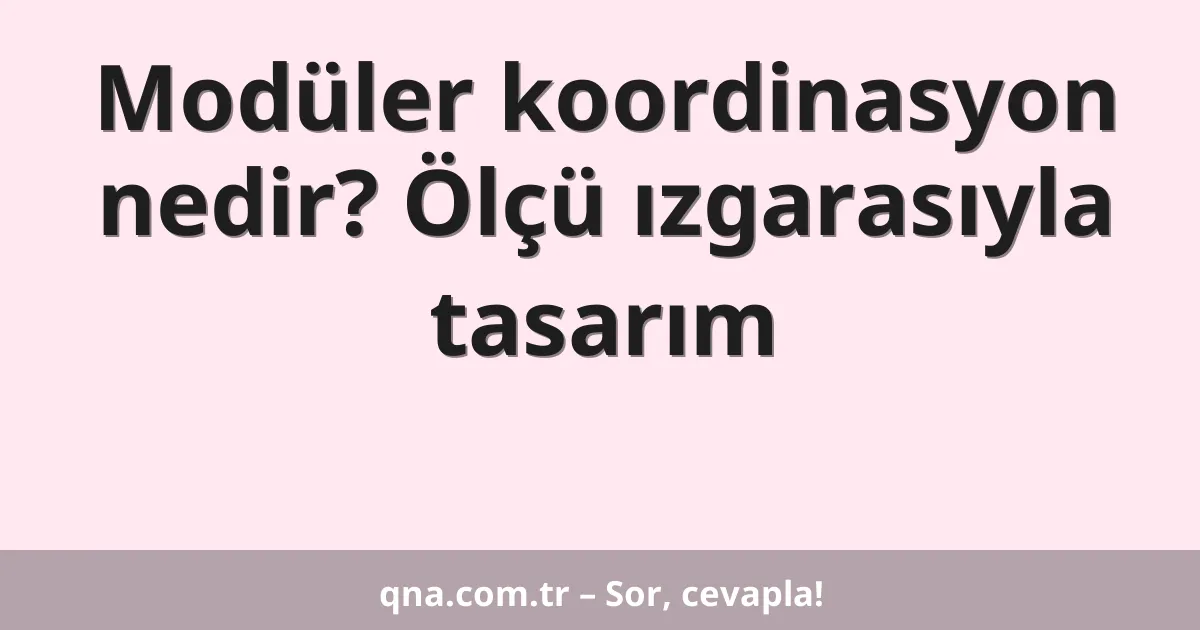 Modüler koordinasyon nedir? Ölçü ızgarasıyla tasarım

qna.com.tr – Sor, cevapla!